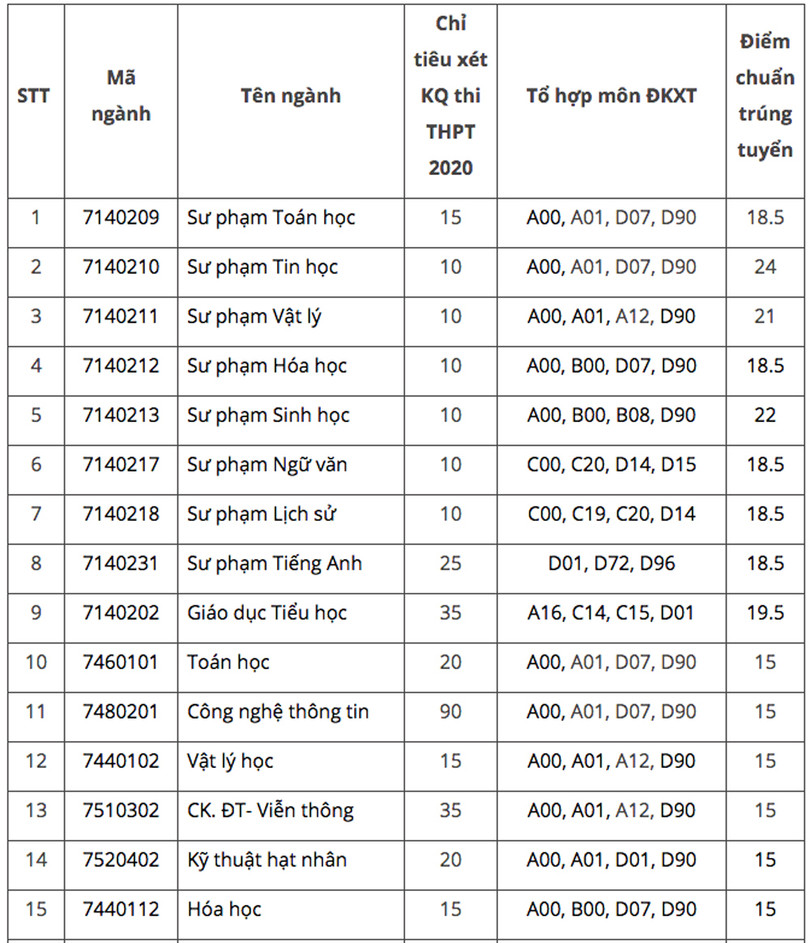 | STT | Mã ngành | Tên ngành | Chỉ tiêu xét KQ thi THPT 2020 | Tổ hợp môn ĐKXT | Điểm chuẩn trúng tuyển |
|---|---|---|---|---|---|
| 1 | 7140209 | Sư phạm Toán học | 15 | A00, A01, D07, D90 | 18.5 |
| 2 | 7140210 | Sư phạm Tin học | 10 | A00, A01, D07, D90 | 24 |
| 3 | 7140211 | Sư phạm Vật lý | 10 | A00, A01, A12, D90 | 21 |
| 4 | 7140212 | Sư phạm Hóa học | 10 | A00, B00, D07, D90 | 18.5 |
| 5 | 7140213 | Sư phạm Sinh học | 10 | A00, B00, B08, D90 | 22 |
| 6 | 7140217 | Sư phạm Ngữ văn | 10 | C00, C20, D14, D15 | 18.5 |
| 7 | 7140218 | Sư phạm Lịch sử | 10 | C00, C19, C20, D14 | 18.5 |
| 8 | 7140231 | Sư phạm Tiếng Anh | 25 | D01, D72, D96 | 18.5 |
| 9 | 7140202 | Giáo dục Tiểu học | 35 | A16, C14, C15, D01 | 19.5 |
| 10 | 7460101 | Toán học | 20 | A00, A01, D07, D90 | 15 |
| 11 | 7480201 | Công nghệ thông tin | 90 | A00, A01, D07, D90 | 15 |
| 12 | 7440102 | Vật lý học | 15 | A00, A01, A12, D90 | 15 |
| 13 | 7510302 | CK. ĐT- Viễn thông | 35 | A00, A01, A12, D90 | 15 |
| 14 | 7520402 | Kỹ thuật hạt nhân | 20 | A00, A01, D01, D90 | 15 |
| 15 | 7440112 | Hóa học | 15 | A00, B00, D07, D90 | 15 |